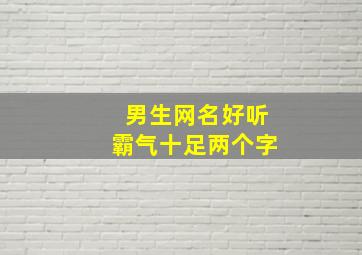 男生网名好听
霸气十足两个字